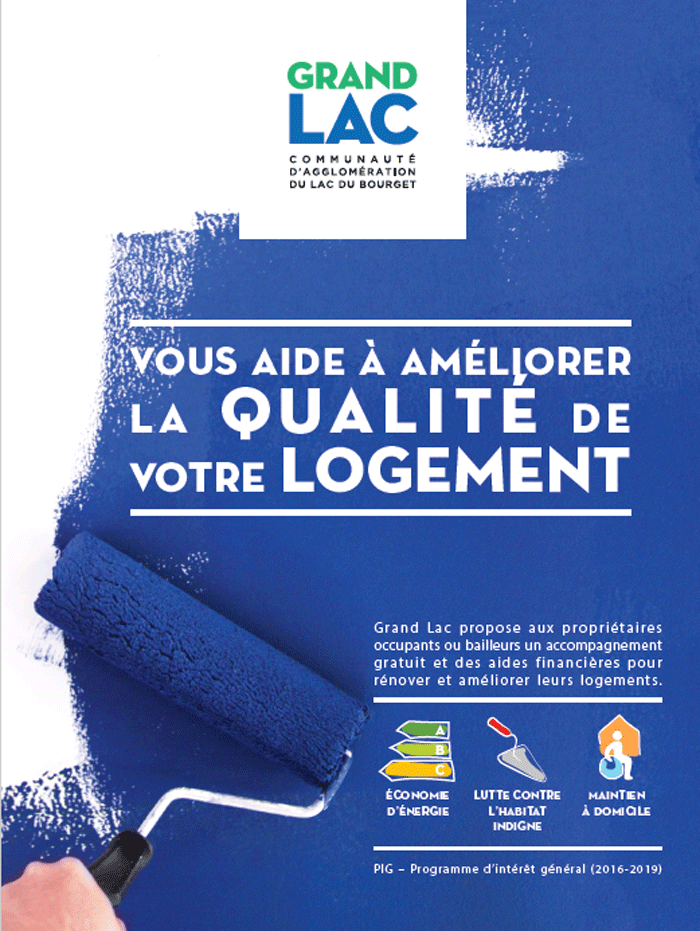 GRAND
LAC
COMMUNAUTÉ
D'AGGLOMÉRATION
DU LAC DU BOURGET

VOUS AIDE À AMÉLIORER LA QUALITÉ DE VOTRE LOGEMENT

Grand Lac propose aux propriétaires occupants ou bailleurs un accompagnement gratuit et des aides financières pour rénover et améliorer leurs logements.

A
B
C
ÉCONOMIE D'ÉNERGIE

LUTTE CONTRE L'HABITAT INDIGNE

MAINTIEN À DOMICILE

PIG – Programme d'intérêt général (2016-2019)